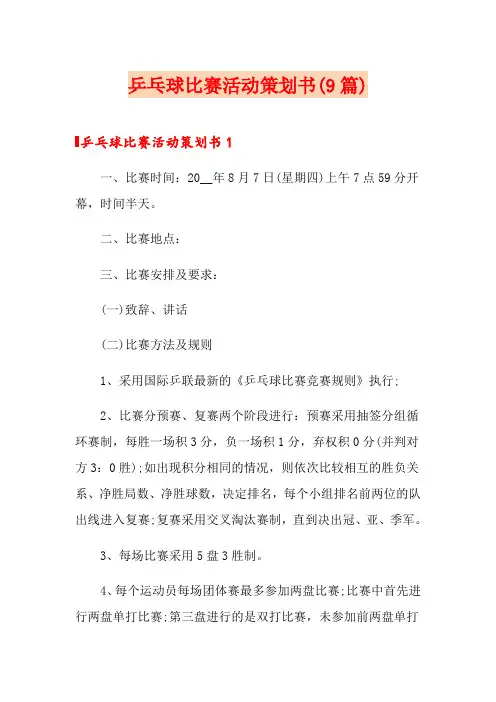 乒乓球比赛活动策划书(9篇)

乒乓球比赛活动策划书1

一、比赛时间：20__年8月7日(星期四)上午7点59分开幕，时间半天。

二、比赛地点：

三、比赛安排及要求：

(一)致辞、讲话

(二)比赛方法及规则

1、采用国际乒联最新的《乒乓球比赛竞赛规则》执行；

2、比赛分预赛、复赛两个阶段进行：预赛采用抽签分组循环赛制，每胜一场积3分，负一场积1分，弃权积0分(并判对方3：0胜)；如出现积分相同的情况，则依次比较相互的胜负关系、净胜局数、净胜球数，决定排名，每个小组排名前两位的队出线进入复赛；复赛采用交叉淘汰赛制，直到决出冠、亚、季军。

3、每场比赛采用5盘3胜制。

4、每个运动员每场团体赛最多参加两盘比赛；比赛中首先进行两盘单打比赛；第三盘进行的是双打比赛，未参加前两盘单打